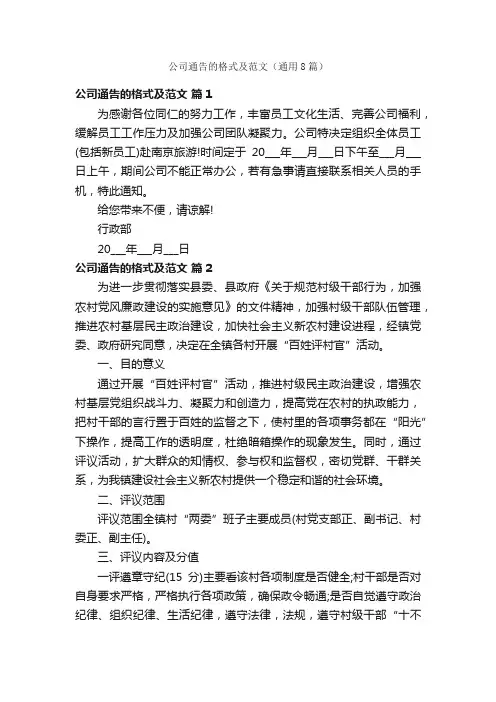 公司通告的格式及范文（通用8篇）

公司通告的格式及范文 篇1

为感谢各位同仁的努力工作，丰富员工文化生活、完善公司福利，缓解员工工作压力及加强公司团队凝聚力。公司特决定组织全体员工(包括新员工)赴南京旅游!时间定于 20___年___月___日下午至___月___日上午，期间公司不能正常办公，若有急事请直接联系相关人员的手机，特此通知。

给您带来不便，请谅解!

行政部

20___年___月___日

公司通告的格式及范文 篇2

为进一步贯彻落实县委、县政府《关于规范村级干部行为，加强农村党风廉政建设的实施意见》的文件精神，加强村级干部队伍管理，推进农村基层民主政治建设，加快社会主义新农村建设进程，经镇党委、政府研究同意，决定在全镇各村开展“百姓评村官”活动。

一、目的意义

通过开展“百姓评村官”活动，推进村级民主政治建设，增强农村基层党组织战斗力、凝聚力和创造力，提高党在农村的执政能力，把村干部的言行置于百姓的监督之下，使村里的各项事务都在“阳光”下操作，提高工作的透明度，杜绝暗箱操作的现象发生。同时，通过评议活动，扩大群众的知情权、参与权和监督权，密切党群、干群关系，为我镇建设社会主义新农村提供一个稳定和谐的社会环境。

二、评议范围

评议范围全镇村“两委”班子主要成员(村党支部正、副书记、村委正、副主任)。

三、评议内容及分值

一评遵章守纪(15 分)主要看该村各项制度是否健全;村干部是否对自身要求严格，严格执行各项政策，确保政令畅通;是否自觉遵守政治纪律、组织纪律、生活纪律，遵守法律，法规，遵守村级干部“十不